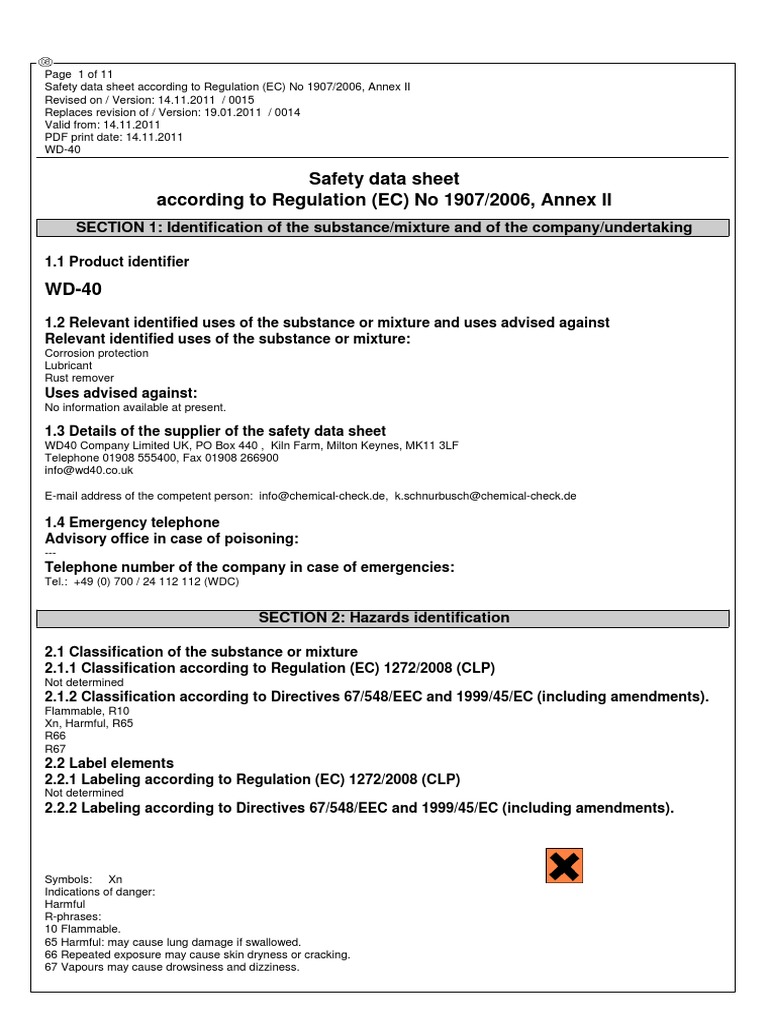 GB

Page 1 of 11
Safety data sheet according to Regulation (EC) No 1907/2006, Annex II
Revised on / Version: 14.11.2011 / 0015
Replaces revision of / Version: 19.01.2011 / 0014
Valid from: 14.11.2011
PDF print date: 14.11.2011
WD-40

Safety data sheet
according to Regulation (EC) No 1907/2006, Annex II

SECTION 1: Identification of the substance/mixture and of the company/undertaking

1.1 Product identifier

WD-40

1.2 Relevant identified uses of the substance or mixture and uses advised against
Relevant identified uses of the substance or mixture:
Corrosion protection
Lubricant
Rust remover
Uses advised against:
No information available at present.

1.3 Details of the supplier of the safety data sheet
WD40 Company Limited UK, PO Box 440 , Kiln Farm, Milton Keynes, MK11 3LF
Telephone 01908 555400, Fax 01908 266900
info@wd40.co.uk

E-mail address of the competent person: info@chemical-check.de, k.schnurbusch@chemical-check.de

1.4 Emergency telephone
Advisory office in case of poisoning:
---
Telephone number of the company in case of emergencies:
Tel.: +49 (0) 700 / 24 112 112 (WDC)

SECTION 2: Hazards identification

2.1 Classification of the substance or mixture
2.1.1 Classification according to Regulation (EC) 1272/2008 (CLP)
Not determined
2.1.2 Classification according to Directives 67/548/EEC and 1999/45/EC (including amendments).
Flammable, R10
Xn, Harmful, R65
R66
R67
2.2 Label elements
2.2.1 Labeling according to Regulation (EC) 1272/2008 (CLP)
Not determined
2.2.2 Labeling according to Directives 67/548/EEC and 1999/45/EC (including amendments).

Symbols: Xn
Indications of danger:
Harmful
R-phrases:
10 Flammable.
65 Harmful: may cause lung damage if swallowed.
66 Repeated exposure may cause skin dryness or cracking.
67 Vapours may cause drowsiness and dizziness.